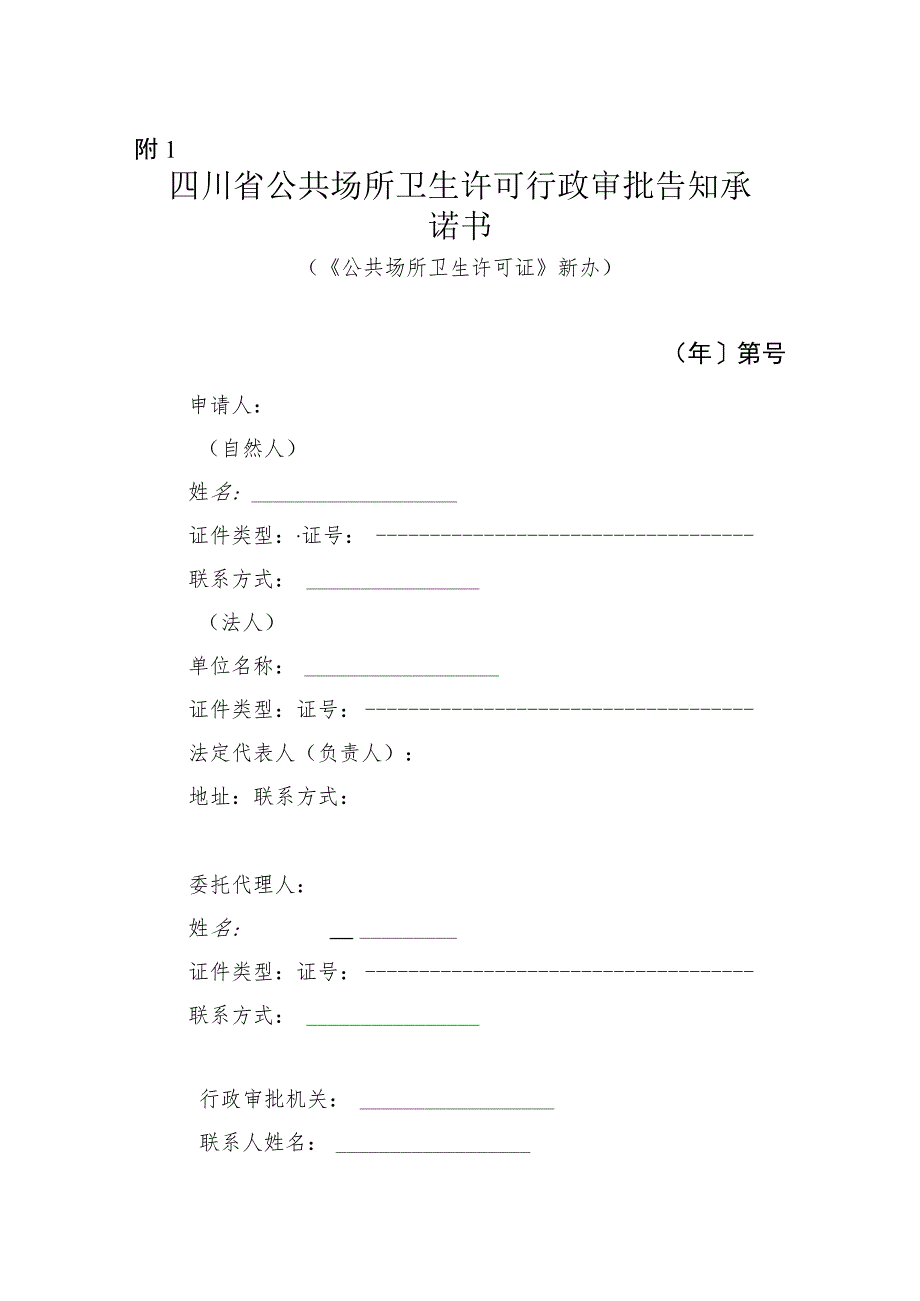 附1

四川省公共场所卫生许可行政审批告知承诺书

（《公共场所卫生许可证》新办）

（年〕第号

申请人：

（自然人）

姓名：

证件类型：·证号：

联系方式：

（法人）

单位名称：

证件类型：证号：

法定代表人（负责人）：

地址：联系方式：

委托代理人：

姓名：

证件类型：证号：

联系方式：

行政审批机关：

联系人姓名：